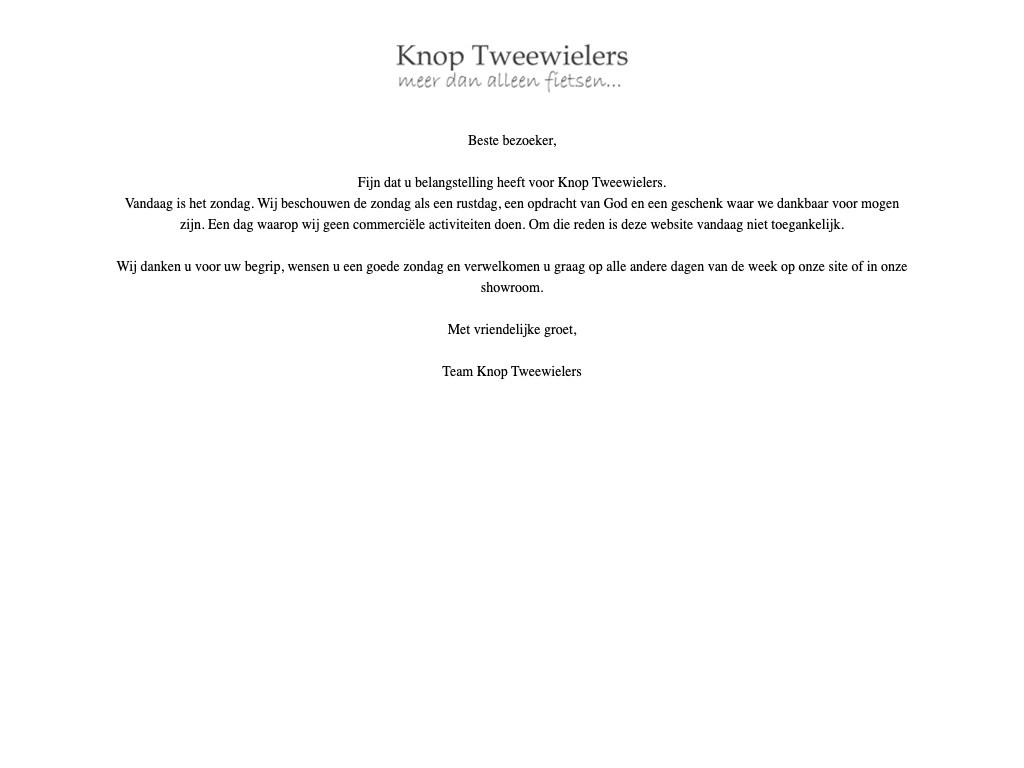 Knop Tweewielers
meer dan alleen fietsen...

Beste bezoeker,

Fijn dat u belangstelling heeft voor Knop Tweewielers.
Vandaag is het zondag. Wij beschouwen de zondag als een rustdag, een opdracht van God en een geschenk waar we dankbaar voor mogen zijn. Een dag waarop wij geen commerciële activiteiten doen. Om die reden is deze website vandaag niet toegankelijk.

Wij danken u voor uw begrip, wensen u een goede zondag en verwelkomen u graag op alle andere dagen van de week op onze site of in onze showroom.

Met vriendelijke groet,

Team Knop Tweewielers